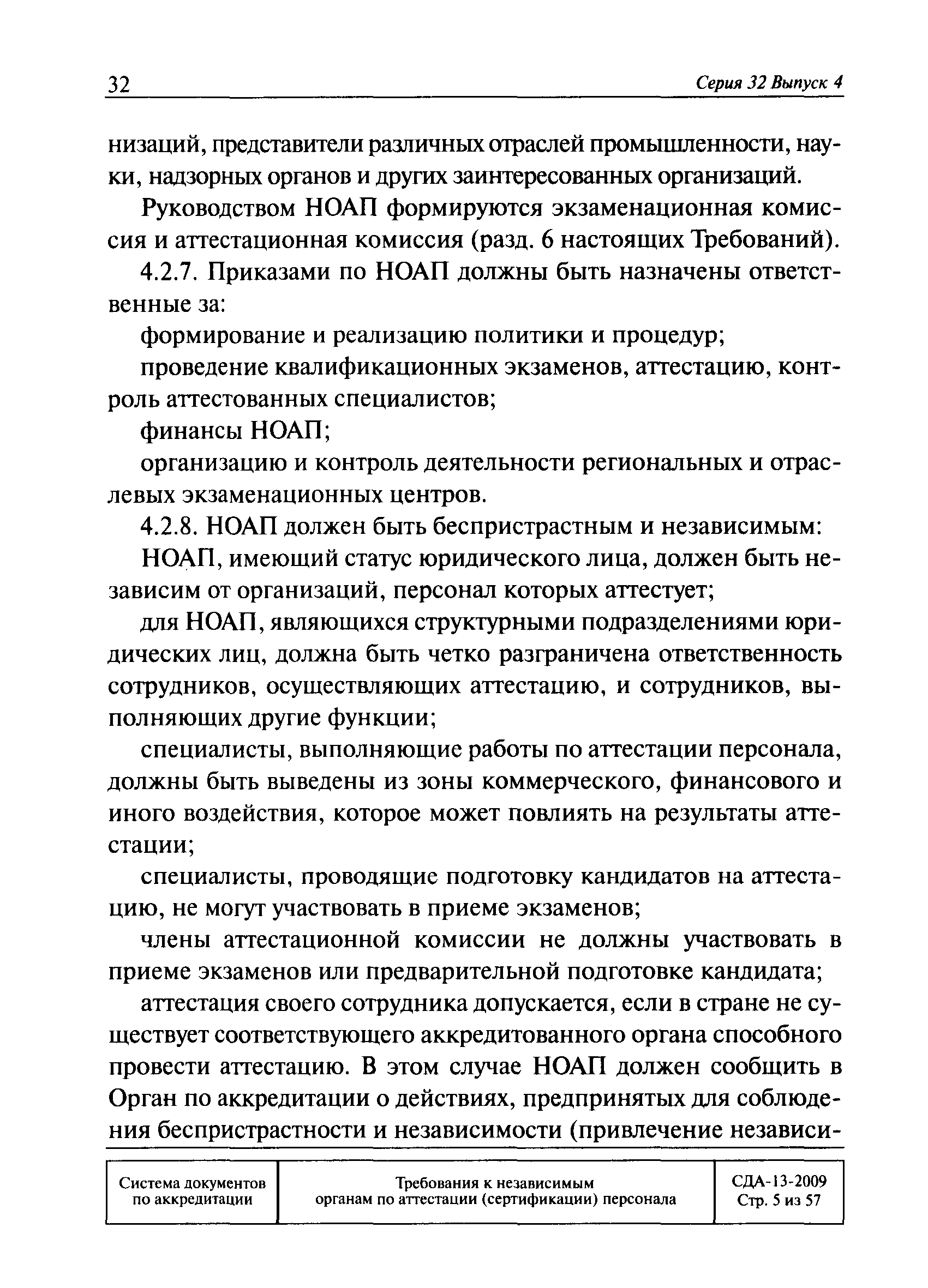 32 Серия 32 Выпуск 4

низаций, представители различных отраслей промышленности, науки, надзорных органов и других заинтересованных организаций.

Руководством НОАП формируются экзаменационная комиссия и аттестационная комиссия (разд. 6 настоящих Требований).

4.2.7. Приказами по НОАП должны быть назначены ответственные за:

формирование и реализацию политики и процедур;

проведение квалификационных экзаменов, аттестацию, контроль аттестованных специалистов;

финансы НОАП;

организацию и контроль деятельности региональных и отраслевых экзаменационных центров.

4.2.8. НОАП должен быть беспристрастным и независимым:

НОАП, имеющий статус юридического лица, должен быть независим от организаций, персонал которых аттестует;

для НОАП, являющихся структурными подразделениями юридических лиц, должна быть четко разграничена ответственность сотрудников, осуществляющих аттестацию, и сотрудников, выполняющих другие функции;

специалисты, выполняющие работы по аттестации персонала, должны быть выведены из зоны коммерческого, финансового и иного воздействия, которое может повлиять на результаты аттестации;

специалисты, проводящие подготовку кандидатов на аттестацию, не могут участвовать в приеме экзаменов;

члены аттестационной комиссии не должны участвовать в приеме экзаменов или предварительной подготовке кандидата;

аттестация своего сотрудника допускается, если в стране не существует соответствующего аккредитованного органа способного провести аттестацию. В этом случае НОАП должен сообщить в Орган по аккредитации о действиях, предпринятых для соблюдения беспристрастности и независимости (привлечение независи-

| Система документов по аккредитации | Требования к независимым органам по аттестации (сертификации) персонала | СДА-13-2009 Стр. 5 из 57 |
|---|---|---|